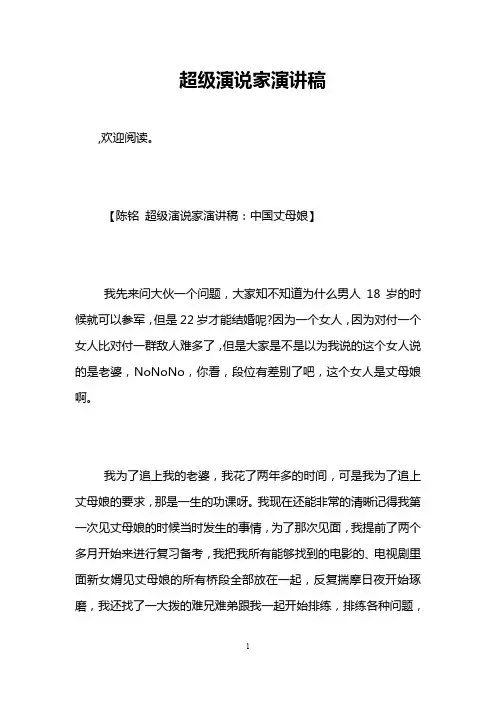 超级演说家演讲稿

,欢迎阅读。

【陈铭 超级演说家演讲稿：中国丈母娘】

我先来问大伙一个问题，大家知不知道为什么男人 18 岁的时候就可以参军，但是 22 岁才能结婚呢?因为一个女人，因为对付一个女人比对付一群敌人难多了，但是大家是不是以为我说的这个女人说的是老婆，NoNoNo，你看，段位有差别了吧，这个女人是丈母娘啊。

我为了追上我的老婆，我花了两年多的时间，可是我为了追上丈母娘的要求，那是一生的功课呀。我现在还能非常的清晰记得我第一次见丈母娘的时候当时发生的事情，为了那次见面，我提前了两个多月开始来进行复习备考，我把我所有能够找到的电影的、电视剧里面新女婿见丈母娘的所有桥段全部放在一起，反复揣摩日夜开始琢磨，我还找了一大拨的难兄难弟跟我一起开始排练，排练各种问题，

1